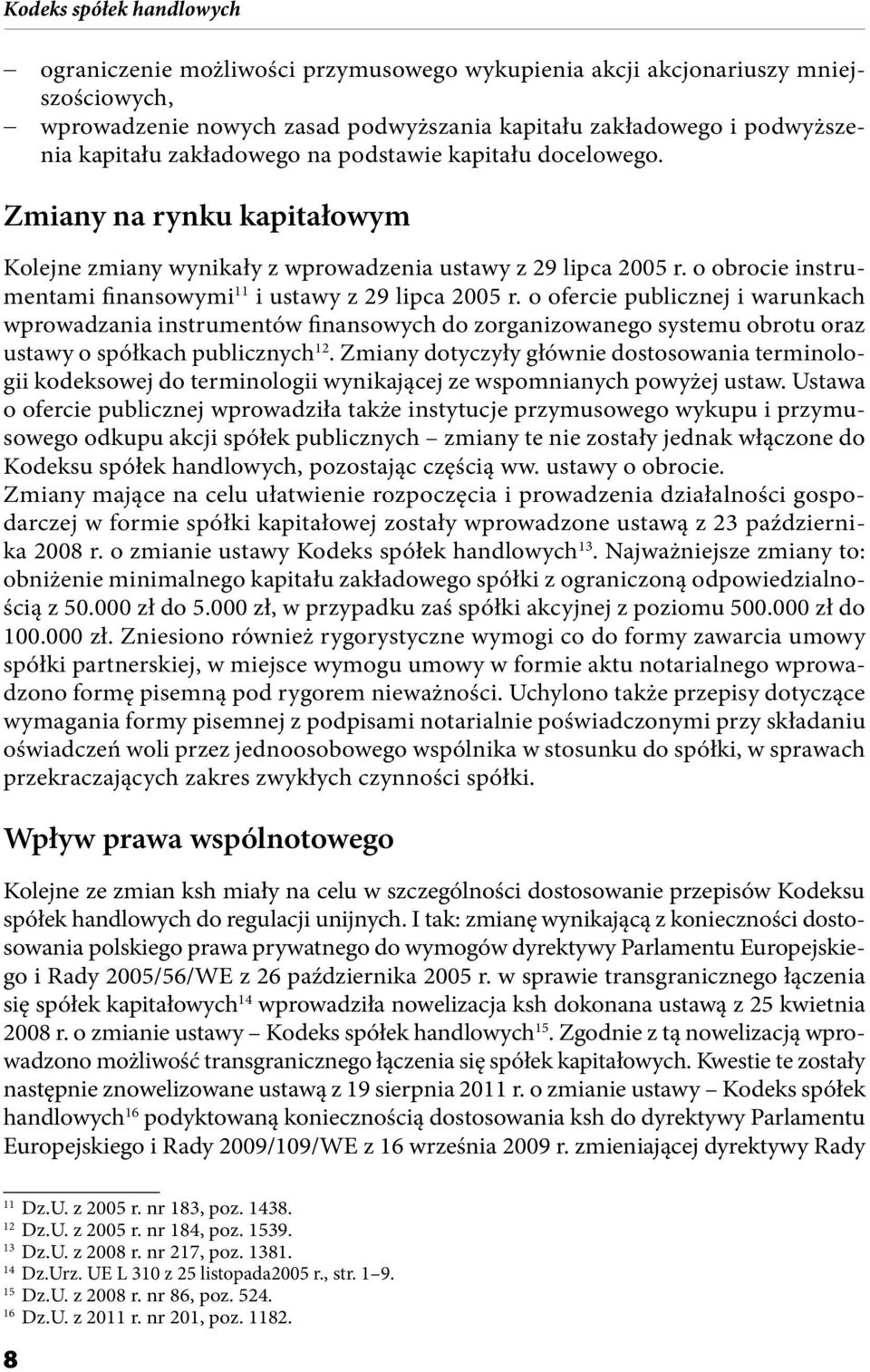 Kodeks spółek handlowych

– ograniczenie możliwości przymusowego wykupienia akcji akcjonariuszy mniejszościowych,
– wprowadzenie nowych zasad podwyższania kapitału zakładowego i podwyższenia kapitału zakładowego na podstawie kapitału docelowego.

Zmiany na rynku kapitałowym

Kolejne zmiany wynikały z wprowadzenia ustawy z 29 lipca 2005 r. o obrocie instrumentami finansowymi$^{11}$ i ustawy z 29 lipca 2005 r. o ofercie publicznej i warunkach wprowadzania instrumentów finansowych do zorganizowanego systemu obrotu oraz ustawy o spółkach publicznych$^{12}$. Zmiany dotyczyły głównie dostosowania terminologii kodeksowej do terminologii wynikającej ze wspomnianych powyżej ustaw. Ustawa o ofercie publicznej wprowadziła także instytucje przymusowego wykupu i przymusowego odkupu akcji spółek publicznych – zmiany te nie zostały jednak włączone do Kodeksu spółek handlowych, pozostając częścią ww. ustawy o obrocie.
Zmiany mające na celu ułatwienie rozpoczęcia i prowadzenia działalności gospodarczej w formie spółki kapitałowej zostały wprowadzone ustawą z 23 października 2008 r. o zmianie ustawy Kodeks spółek handlowych$^{13}$. Najważniejsze zmiany to: obniżenie minimalnego kapitału zakładowego spółki z ograniczoną odpowiedzialnością z 50.000 zł do 5.000 zł, w przypadku zaś spółki akcyjnej z poziomu 500.000 zł do 100.000 zł. Zniesiono również rygorystyczne wymogi co do formy zawarcia umowy spółki partnerskiej, w miejsce wymogu umowy w formie aktu notarialnego wprowadzono formę pisemną pod rygorem nieważności. Uchylono także przepisy dotyczące wymagania formy pisemnej z podpisami notarialnie poświadczonymi przy składaniu oświadczeń woli przez jednoosobowego wspólnika w stosunku do spółki, w sprawach przekraczających zakres zwykłych czynności spółki.

Wpływ prawa wspólnotowego

Kolejne ze zmian ksh miały na celu w szczególności dostosowanie przepisów Kodeksu spółek handlowych do regulacji unijnych. I tak: zmianę wynikającą z konieczności dostosowania polskiego prawa prywatnego do wymogów dyrektywy Parlamentu Europejskiego i Rady 2005/56/WE z 26 października 2005 r. w sprawie transgranicznego łączenia się spółek kapitałowych$^{14}$ wprowadziła nowelizacja ksh dokonana ustawą z 25 kwietnia 2008 r. o zmianie ustawy – Kodeks spółek handlowych$^{15}$. Zgodnie z tą nowelizacją wprowadzono możliwość transgranicznego łączenia się spółek kapitałowych. Kwestie te zostały następnie znowelizowane ustawą z 19 sierpnia 2011 r. o zmianie ustawy – Kodeks spółek handlowych$^{16}$ podyktowaną koniecznością dostosowania ksh do dyrektywy Parlamentu Europejskiego i Rady 2009/109/WE z 16 września 2009 r. zmieniającej dyrektywy Rady

$^{11}$ Dz.U. z 2005 r. nr 183, poz. 1438.
$^{12}$ Dz.U. z 2005 r. nr 184, poz. 1539.
$^{13}$ Dz.U. z 2008 r. nr 217, poz. 1381.
$^{14}$ Dz.Urz. UE L 310 z 25 listopada2005 r., str. 1–9.
$^{15}$ Dz.U. z 2008 r. nr 86, poz. 524.
$^{16}$ Dz.U. z 2011 r. nr 201, poz. 1182.

8